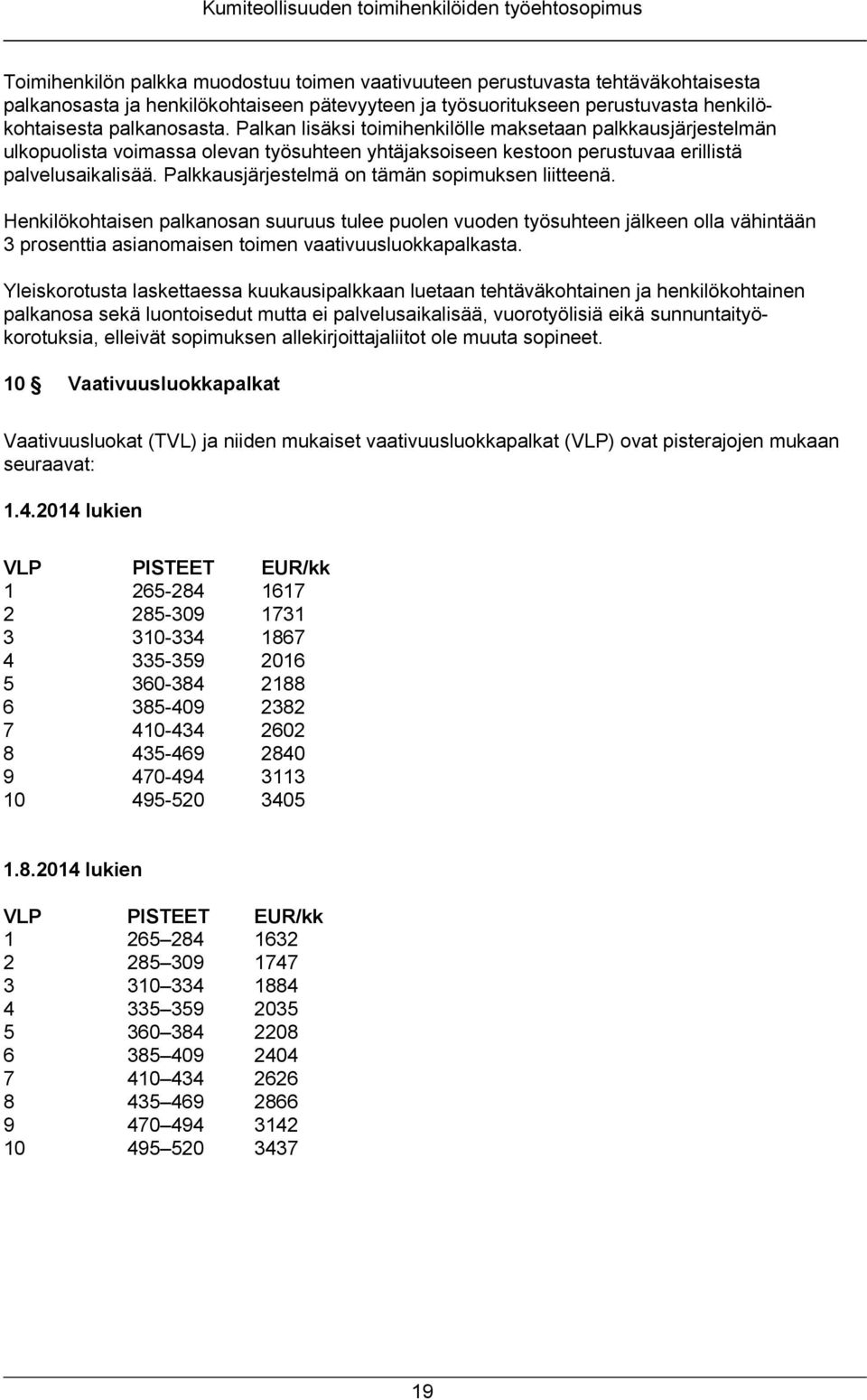 Kumiteollisuuden toimihenkilöiden työehtosopimus

Toimihenkilön palkka muodostuu toimen vaativuuteen perustuvasta tehtäväkohtaisesta palkanosasta ja henkilökohtaiseen pätevyyteen ja työsuoritukseen perustuvasta henkilökohtaisesta palkanosasta. Palkan lisäksi toimihenkilölle maksetaan palkkausjärjestelmän ulkopuolista voimassa olevan työsuhteen yhtäjaksoiseen kestoon perustuvaa erillistä palvelusaikalisää. Palkkausjärjestelmä on tämän sopimuksen liitteenä.

Henkilökohtaisen palkanosan suuruus tulee puolen vuoden työsuhteen jälkeen olla vähintään 3 prosenttia asianomaisen toimen vaativuusluokkapalkasta.

Yleiskorotusta laskettaessa kuukausipalkkaan luetaan tehtäväkohtainen ja henkilökohtainen palkanosa sekä luontoisedut mutta ei palvelusaikalisää, vuorotyölisiä eikä sunnuntaityökorotuksia, elleivät sopimuksen allekirjoittajaliitot ole muuta sopineet.

10 § Vaativuusluokkapalkat

Vaativuusluokat (TVL) ja niiden mukaiset vaativuusluokkapalkat (VLP) ovat pisterajojen mukaan seuraavat:

1.4.2014 lukien

| VLP | PISTEET | EUR/kk |
|---|---|---|
| 1 | 265-284 | 1617 |
| 2 | 285-309 | 1731 |
| 3 | 310-334 | 1867 |
| 4 | 335-359 | 2016 |
| 5 | 360-384 | 2188 |
| 6 | 385-409 | 2382 |
| 7 | 410-434 | 2602 |
| 8 | 435-469 | 2840 |
| 9 | 470-494 | 3113 |
| 10 | 495-520 | 3405 |

1.8.2014 lukien

| VLP | PISTEET | EUR/kk |
|---|---|---|
| 1 | 265–284 | 1632 |
| 2 | 285–309 | 1747 |
| 3 | 310–334 | 1884 |
| 4 | 335–359 | 2035 |
| 5 | 360–384 | 2208 |
| 6 | 385–409 | 2404 |
| 7 | 410–434 | 2626 |
| 8 | 435–469 | 2866 |
| 9 | 470–494 | 3142 |
| 10 | 495–520 | 3437 |

19